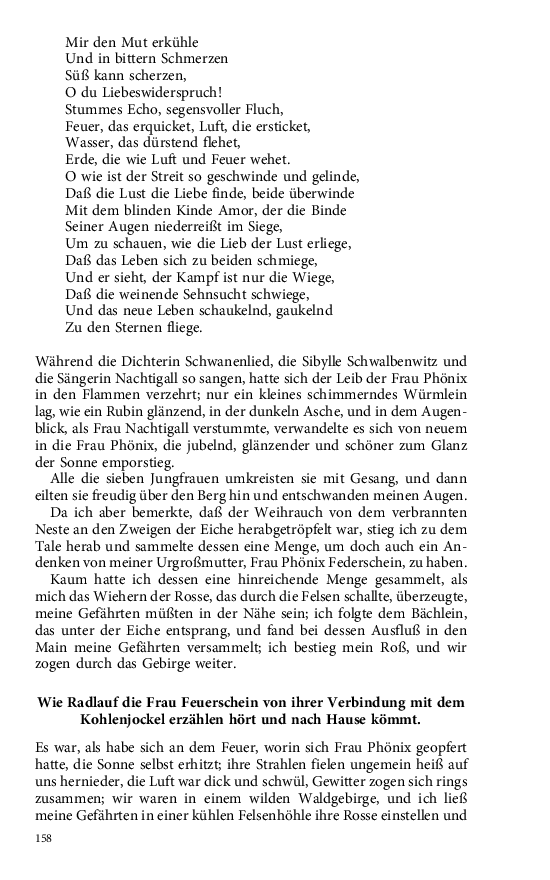 Mir den Mut erkühle
Und in bittern Schmerzen
Süß kann scherzen,
O du Liebeswiderspruch!
Stummes Echo, segensvoller Fluch,
Feuer, das erquicket, Luft, die ersticket,
Wasser, das dürstend flehet,
Erde, die wie Luft und Feuer wehet.
O wie ist der Streit so geschwinde und gelinde,
Daß die Lust die Liebe finde, beide überwinde
Mit dem blinden Kinde Amor, der die Binde
Seiner Augen niederreißt im Siege,
Um zu schauen, wie die Lieb der Lust erliege,
Daß das Leben sich zu beiden schmiege,
Und er sieht, der Kampf ist nur die Wiege,
Daß die weinende Sehnsucht schwiege,
Und das neue Leben schaukelnd, gaukelnd
Zu den Sternen fliege.

Während die Dichterin Schwanenlied, die Sibylle Schwalbenwitz und die Sängerin Nachtigall so sangen, hatte sich der Leib der Frau Phönix in den Flammen verzehrt; nur ein kleines schimmerndes Würmlein lag, wie ein Rubin glänzend, in der dunkeln Asche, und in dem Augenblick, als Frau Nachtigall verstummte, verwandelte es sich von neuem in die Frau Phönix, die jubelnd, glänzender und schöner zum Glanz der Sonne emporstieg.

Alle die sieben Jungfrauen umkreisten sie mit Gesang, und dann eilten sie freudig über den Berg hin und entschwanden meinen Augen.

Da ich aber bemerkte, daß der Weihrauch von dem verbrannten Neste an den Zweigen der Eiche herabgetröpfelt war, stieg ich zu dem Tale herab und sammelte dessen eine Menge, um doch auch ein Andenken von meiner Urgroßmutter, Frau Phönix Federschein, zu haben.

Kaum hatte ich dessen eine hinreichende Menge gesammelt, als mich das Wiehern der Rosse, das durch die Felsen schallte, überzeugte, meine Gefährten müßten in der Nähe sein; ich folgte dem Bächlein, das unter der Eiche entsprang, und fand bei dessen Ausfluß in den Main meine Gefährten versammelt; ich bestieg mein Roß, und wir zogen durch das Gebirge weiter.

Wie Radlauf die Frau Feuerschein von ihrer Verbindung mit dem Kohlenjockel erzählen hört und nach Hause kömmt.

Es war, als habe sich an dem Feuer, worin sich Frau Phönix geopfert hatte, die Sonne selbst erhitzt; ihre Strahlen fielen ungemein heiß auf uns hernieder, die Luft war dick und schwül, Gewitter zogen sich rings zusammen; wir waren in einem wilden Waldgebirge, und ich ließ meine Gefährten in einer kühlen Felsenhöhle ihre Rosse einstellen und

158